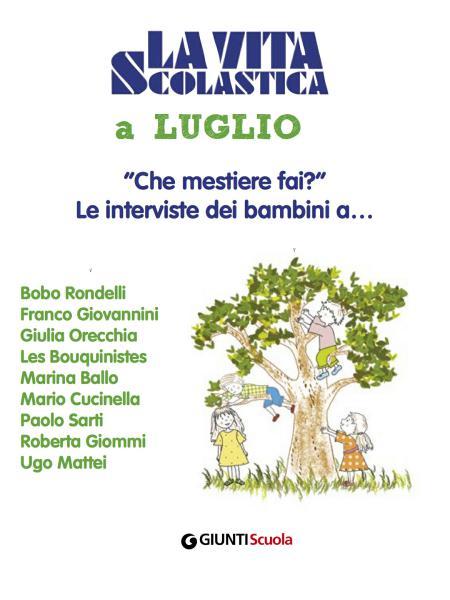 LA VITA SCOLASTICA

a LUGLIO

"Che mestiere fai?"
Le interviste dei bambini a...

Bobo Rondelli
Franco Giovannini
Giulia Orecchia
Les Bouquinistes
Marina Ballo
Mario Cucinella
Paolo Sarti
Roberta Giommi
Ugo Mattei

GIUNTI Scuola